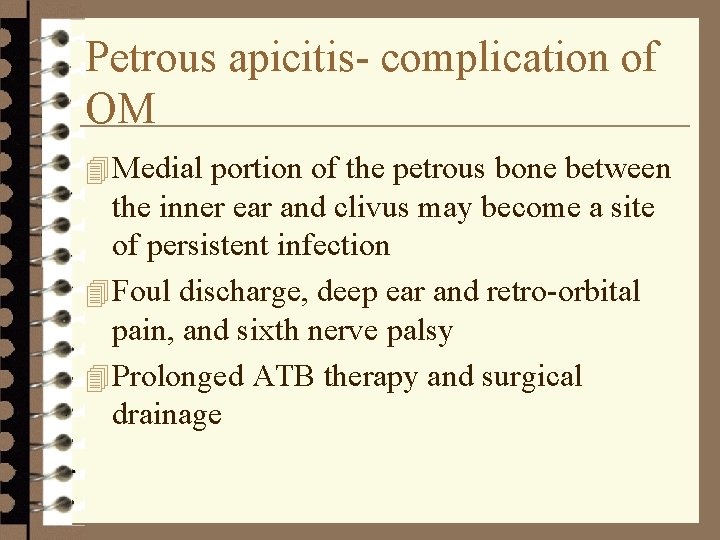 Petrous apicitis- complication of OM

Medial portion of the petrous bone between the inner ear and clivus may become a site of persistent infection

Foul discharge, deep ear and retro-orbital pain, and sixth nerve palsy

Prolonged ATB therapy and surgical drainage